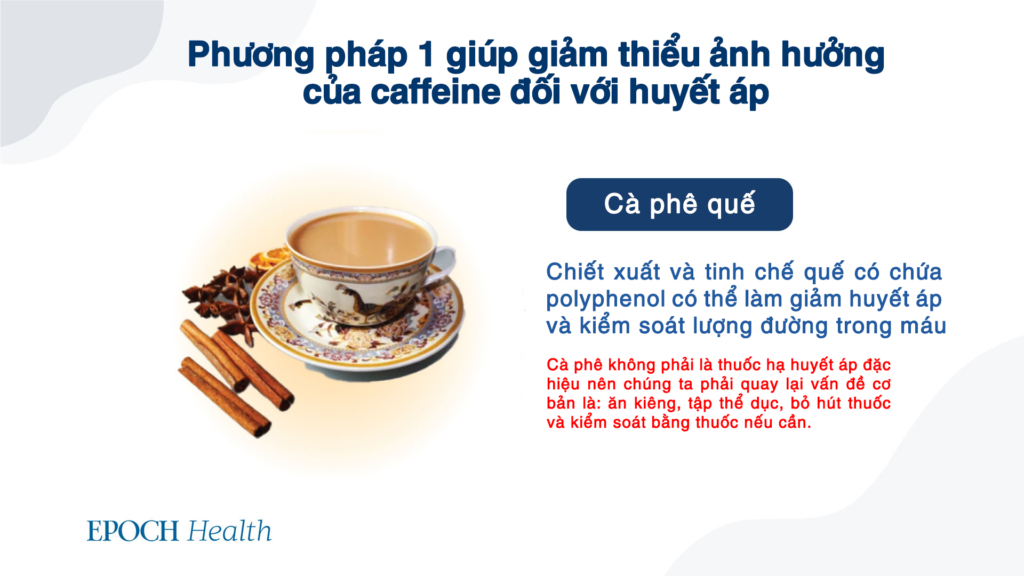 Phương pháp 1 giúp giảm thiểu ảnh hưởng của caffeine đối với huyết áp

Cà phê quế

Chiết xuất và tinh chế quế có chứa polyphenol có thể làm giảm huyết áp và kiểm soát lượng đường trong máu

Cà phê không phải là thuốc hạ huyết áp đặc hiệu nên chúng ta phải quay lại vấn đề cơ bản là: ăn kiêng, tập thể dục, bỏ hút thuốc và kiểm soát bằng thuốc nếu cần.

EPOCH Health